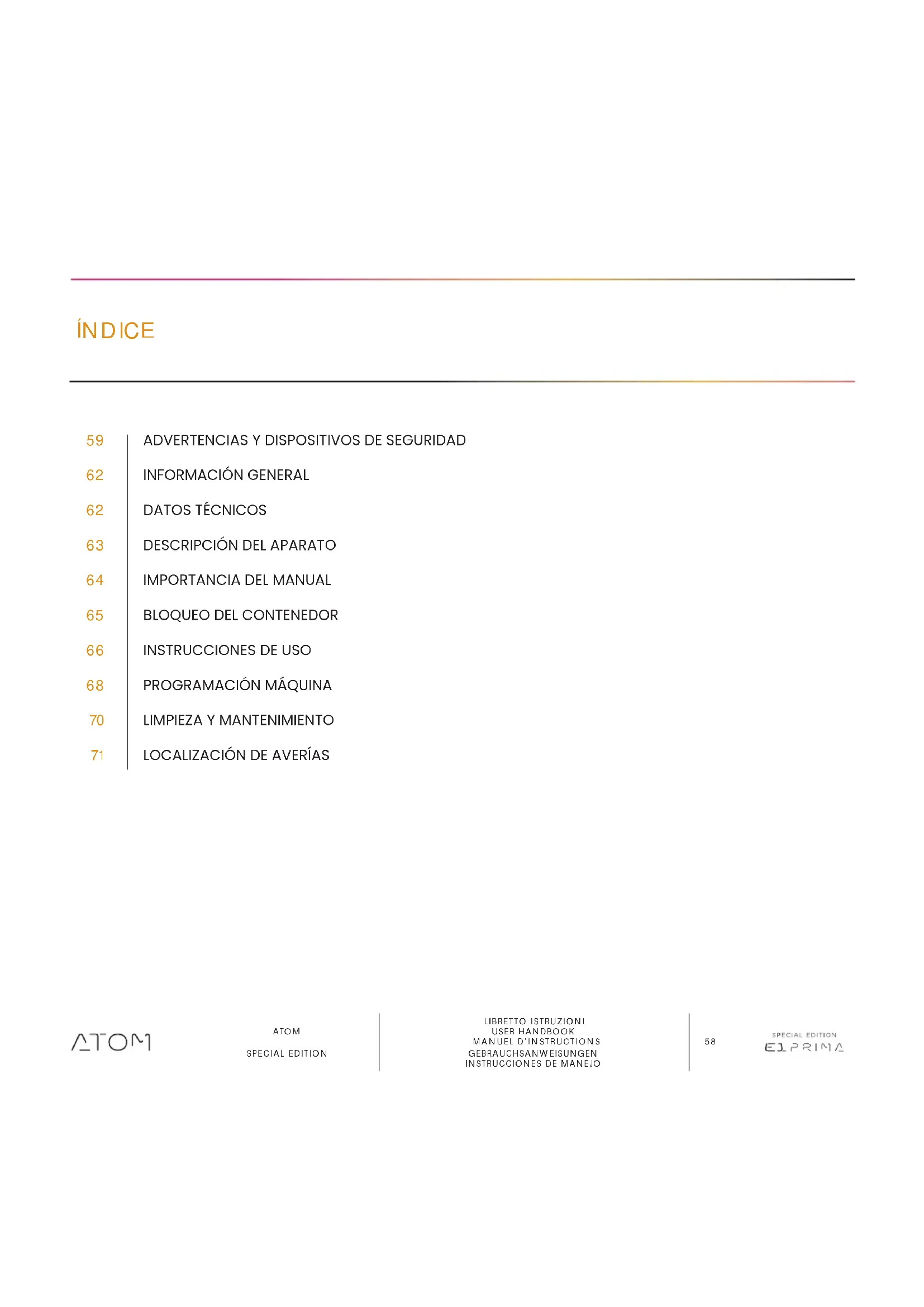 ÍNDICE

59 ADVERTENCIAS Y DISPOSITIVOS DE SEGURIDAD
62 INFORMACIÓN GENERAL
62 DATOS TÉCNICOS
63 DESCRIPCIÓN DEL APARATO
64 IMPORTANCIA DEL MANUAL
65 BLOQUEO DEL CONTENEDOR
66 INSTRUCCIONES DE USO
68 PROGRAMACIÓN MÁQUINA
70 LIMPIEZA Y MANTENIMIENTO
71 LOCALIZACIÓN DE AVERÍAS

ATOM

ATOM
SPECIAL EDITION

LIBRETTO ISTRUZIONI
USER HANDBOOK
MANUEL D'INSTRUCTIONS
GEBRAUCHSANWEISUNGEN
INSTRUCCIONES DE MANEJO

58

SPECIAL EDITION
E1 PRIMA